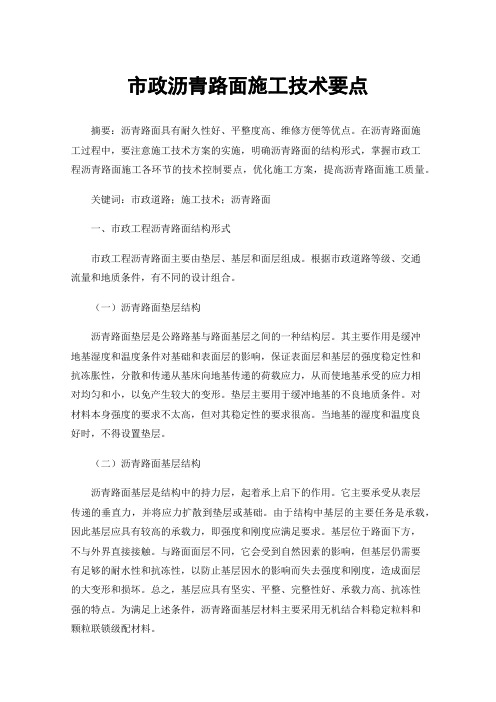 市政沥青路面施工技术要点

摘要：沥青路面具有耐久性好、平整度高、维修方便等优点。在沥青路面施工过程中，要注意施工技术方案的实施，明确沥青路面的结构形式，掌握市政工程沥青路面施工各环节的技术控制要点，优化施工方案，提高沥青路面施工质量。

关键词：市政道路；施工技术；沥青路面

一、市政工程沥青路面结构形式

市政工程沥青路面主要由垫层、基层和面层组成。根据市政道路等级、交通流量和地质条件，有不同的设计组合。

（一）沥青路面垫层结构

沥青路面垫层是公路路基与路面基层之间的一种结构层。其主要作用是缓冲地基湿度和温度条件对基础和表面层的影响，保证表面层和基层的强度稳定性和抗冻胀性，分散和传递从基床向地基传递的荷载应力，从而使地基承受的应力相对均匀和小，以免产生较大的变形。垫层主要用于缓冲地基的不良地质条件。对材料本身强度的要求不太高，但对其稳定性的要求很高。当地基的湿度和温度良好时，不得设置垫层。

（二）沥青路面基层结构

沥青路面基层是结构中的持力层，起着承上启下的作用。它主要承受从表层传递的垂直力，并将应力扩散到垫层或基础。由于结构中基层的主要任务是承载，因此基层应具有较高的承载力，即强度和刚度应满足要求。基层位于路面下方，不与外界直接接触。与路面面层不同，它会受到自然因素的影响，但基层仍需要有足够的耐水性和抗冻性，以防止基层因水的影响而失去强度和刚度，造成面层的大变形和损坏。总之，基层应具有坚实、平整、完整性好、承载力高、抗冻性强的特点。为满足上述条件，沥青路面基层材料主要采用无机结合料稳定粒料和颗粒联锁级配材料。